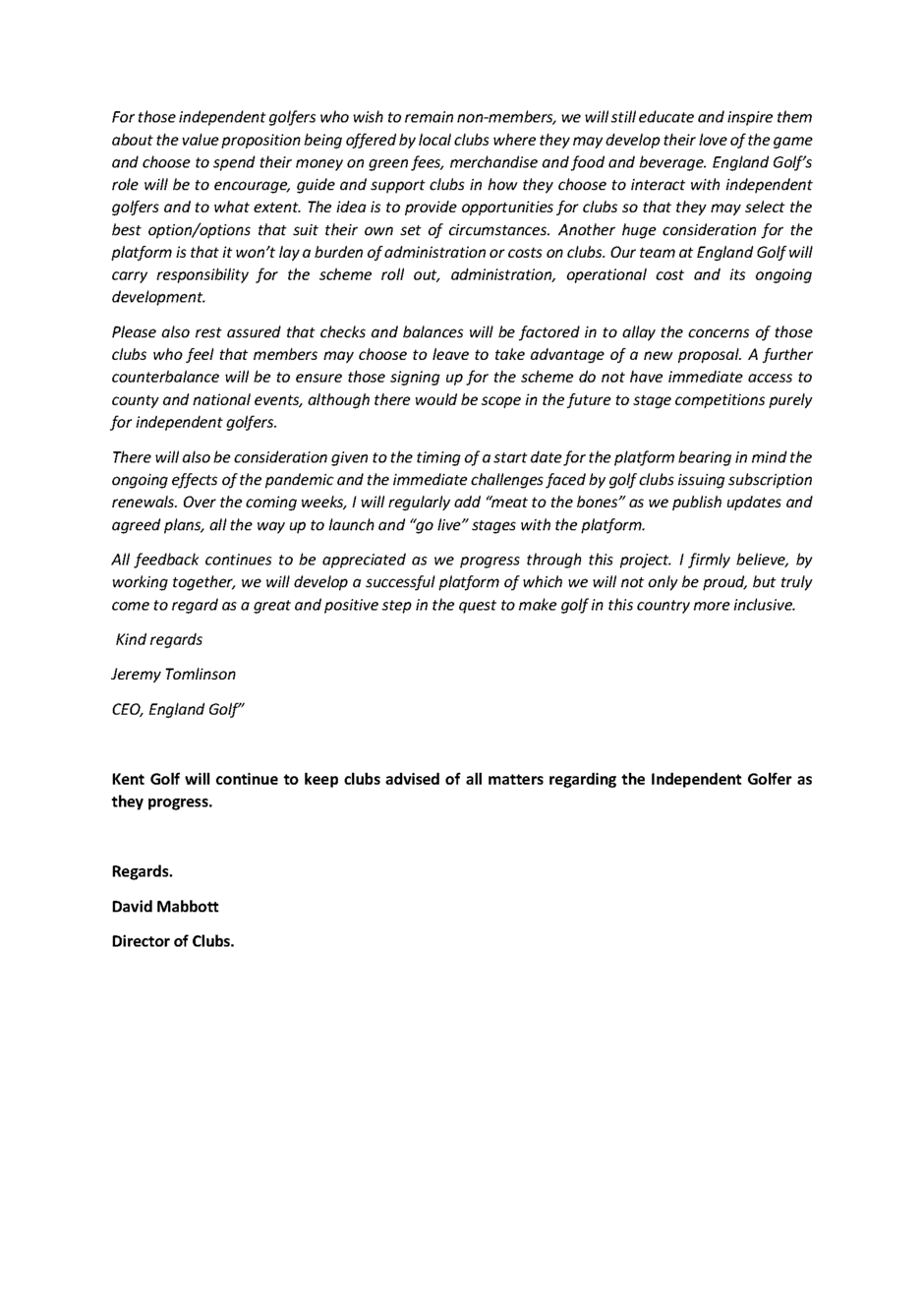 For those independent golfers who wish to remain non-members, we will still educate and inspire them about the value proposition being offered by local clubs where they may develop their love of the game and choose to spend their money on green fees, merchandise and food and beverage. England Golf's role will be to encourage, guide and support clubs in how they choose to interact with independent golfers and to what extent. The idea is to provide opportunities for clubs so that they may select the best option/options that suit their own set of circumstances. Another huge consideration for the platform is that it won't lay a burden of administration or costs on clubs. Our team at England Golf will carry responsibility for the scheme roll out, administration, operational cost and its ongoing development.

Please also rest assured that checks and balances will be factored in to allay the concerns of those clubs who feel that members may choose to leave to take advantage of a new proposal. A further counterbalance will be to ensure those signing up for the scheme do not have immediate access to county and national events, although there would be scope in the future to stage competitions purely for independent golfers.

There will also be consideration given to the timing of a start date for the platform bearing in mind the ongoing effects of the pandemic and the immediate challenges faced by golf clubs issuing subscription renewals. Over the coming weeks, I will regularly add "meat to the bones" as we publish updates and agreed plans, all the way up to launch and "go live" stages with the platform.

All feedback continues to be appreciated as we progress through this project. I firmly believe, by working together, we will develop a successful platform of which we will not only be proud, but truly come to regard as a great and positive step in the quest to make golf in this country more inclusive.

Kind regards

Jeremy Tomlinson

CEO, England Golf"

Kent Golf will continue to keep clubs advised of all matters regarding the Independent Golfer as they progress.

Regards.

David Mabbott

Director of Clubs.